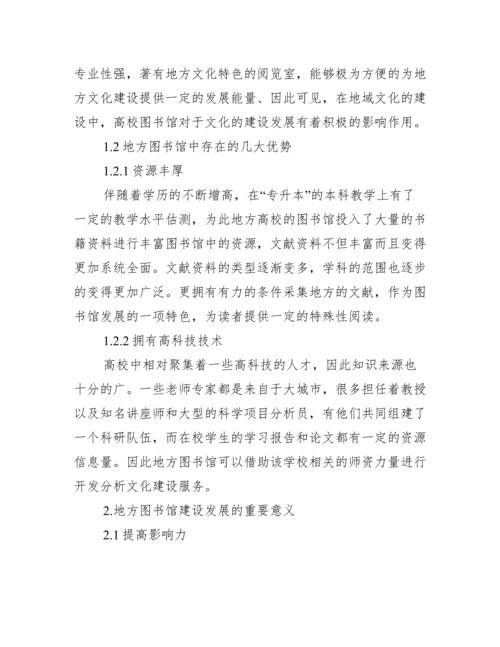 专业性强，著有地方文化特色的阅览室，能够极为方便的为地方文化建设提供一定的发展能量、因此可见，在地域文化的建设中，高校图书馆对于文化的建设发展有着积极的影响作用。

1.2 地方图书馆中存在的几大优势

1.2.1 资源丰厚

伴随着学历的不断增高，在“专升本”的本科教学上有了一定的教学水平估测，为此地方高校的图书馆投入了大量的书籍资料进行丰富图书馆中的资源，文献资料不但丰富而且变得更加系统全面。文献资料的类型逐渐变多，学科的范围也逐步的变得更加广泛。更拥有有力的条件采集地方的文献，作为图书馆发展的一项特色，为读者提供一定的特殊性阅读。

1.2.2 拥有高科技技术

高校中相对聚集着一些高科技的人才，因此知识来源也十分的广。一些老师专家都是来自于大城市，很多担任着教授以及知名讲座师和大型的科学项目分析员，有他们共同组建了一个科研队伍，而在校学生的学习报告和论文都有一定的资源信息量。因此地方图书馆可以借助该学校相关的师资力量进行开发分析文化建设服务。

2.地方图书馆建设发展的重要意义

2.1 提高影响力